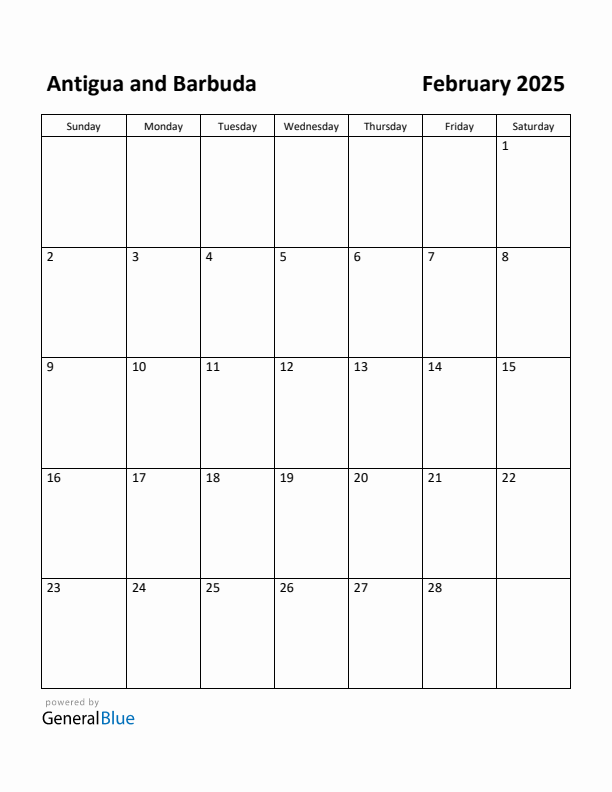 Antigua and Barbuda

February 2025

| Sunday | Monday | Tuesday | Wednesday | Thursday | Friday | Saturday |
|---|---|---|---|---|---|---|
| | | | | | | 1 |
| 2 | 3 | 4 | 5 | 6 | 7 | 8 |
| 9 | 10 | 11 | 12 | 13 | 14 | 15 |
| 16 | 17 | 18 | 19 | 20 | 21 | 22 |
| 23 | 24 | 25 | 26 | 27 | 28 | |

powered by
GeneralBlue